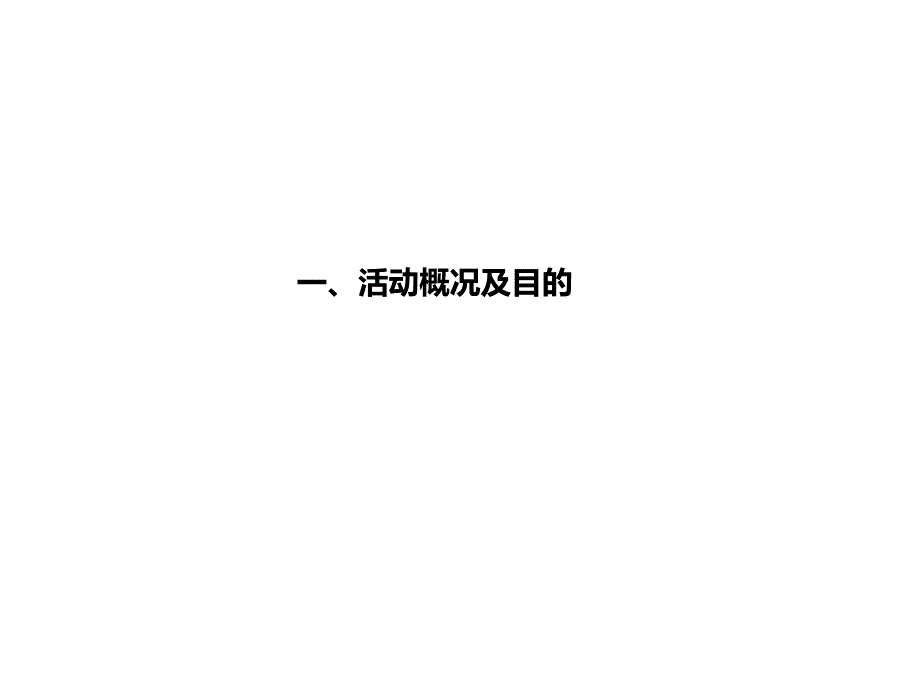 一、活动概况及目的